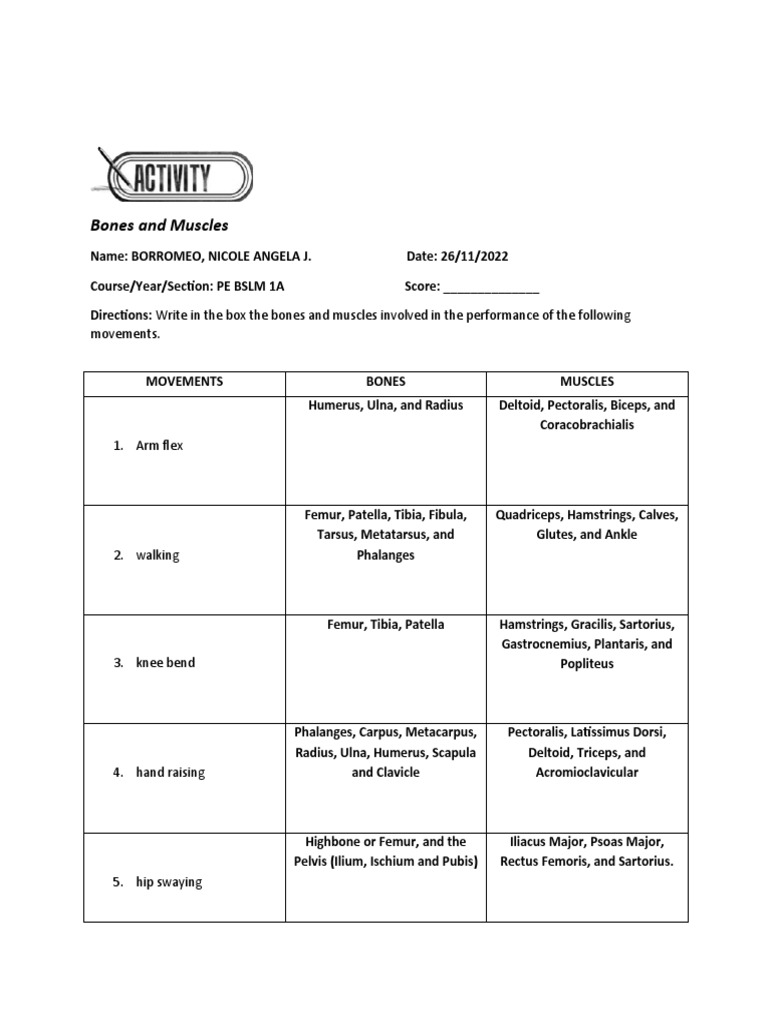 ACTIVITY

Bones and Muscles

Name: BORROMEO, NICOLE ANGELA J. Date: 26/11/2022

Course/Year/Section: PE BSLM 1A Score: ______________

Directions: Write in the box the bones and muscles involved in the performance of the following movements.

| MOVEMENTS | BONES | MUSCLES |
|---|---|---|
| 1. Arm flex | Humerus, Ulna, and Radius | Deltoid, Pectoralis, Biceps, and Coracobrachialis |
| 2. walking | Femur, Patella, Tibia, Fibula, Tarsus, Metatarsus, and Phalanges | Quadriceps, Hamstrings, Calves, Glutes, and Ankle |
| 3. knee bend | Femur, Tibia, Patella | Hamstrings, Gracilis, Sartorius, Gastrocnemius, Plantaris, and Popliteus |
| 4. hand raising | Phalanges, Carpus, Metacarpus, Radius, Ulna, Humerus, Scapula and Clavicle | Pectoralis, Latissimus Dorsi, Deltoid, Triceps, and Acromioclavicular |
| 5. hip swaying | Highbone or Femur, and the Pelvis (Ilium, Ischium and Pubis) | Iliacus Major, Psoas Major, Rectus Femoris, and Sartorius. |